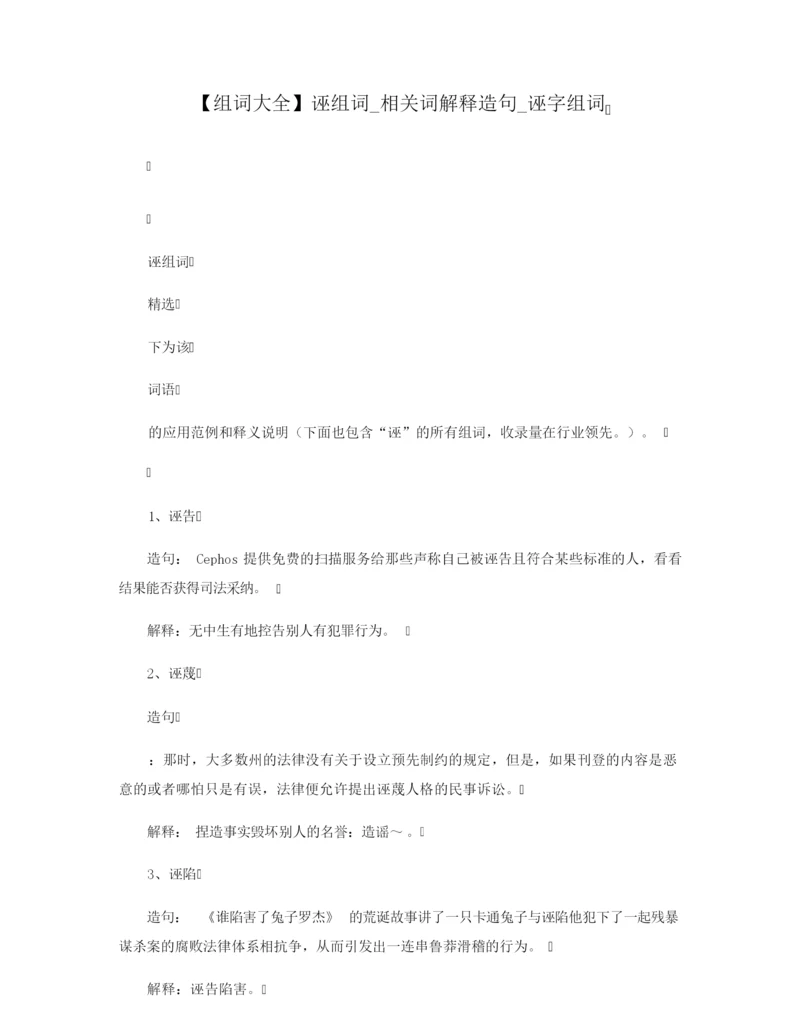 【组词大全】诬组词_相关词解释造句_诬字组词

诬组词

精选

下为该

词语

的应用范例和释义说明（下面也包含“诬”的所有组词，收录量在行业领先。）。

1、诬告

造句： Cephos 提供免费的扫描服务给那些声称自己被诬告且符合某些标准的人，看看结果能否获得司法采纳。

解释：无中生有地控告别人有犯罪行为。

2、诬蔑

造句

：那时，大多数州的法律没有关于设立预先制约的规定，但是，如果刊登的内容是恶意的或者哪怕只是有误，法律便允许提出诬蔑人格的民事诉讼。

解释： 捏造事实毁坏别人的名誉：造谣～。

3、诬陷

造句： 《谁陷害了兔子罗杰》 的荒诞故事讲了一只卡通兔子与诬陷他犯下了一起残暴谋杀案的腐败法律体系相抗争，从而引发出一连串鲁莽滑稽的行为。

解释：诬告陷害。